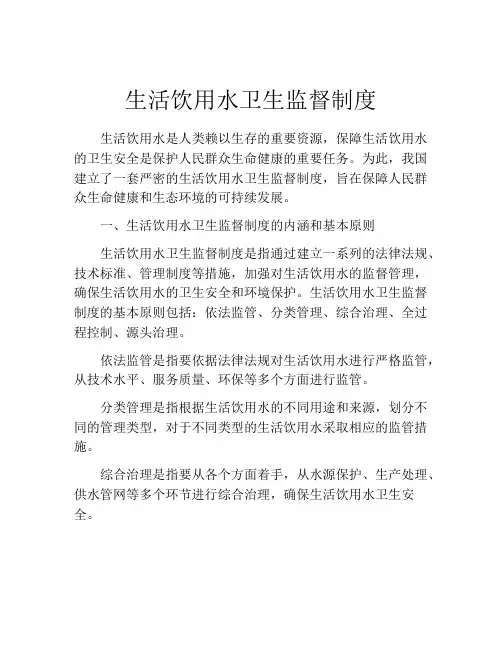 生活饮用水卫生监督制度

生活饮用水是人类赖以生存的重要资源，保障生活饮用水的卫生安全是保护人民群众生命健康的重要任务。为此，我国建立了一套严密的生活饮用水卫生监督制度，旨在保障人民群众生命健康和生态环境的可持续发展。

一、生活饮用水卫生监督制度的内涵和基本原则

生活饮用水卫生监督制度是指通过建立一系列的法律法规、技术标准、管理制度等措施，加强对生活饮用水的监督管理，确保生活饮用水的卫生安全和环境保护。生活饮用水卫生监督制度的基本原则包括：依法监管、分类管理、综合治理、全过程控制、源头治理。

依法监管是指要依据法律法规对生活饮用水进行严格监管，从技术水平、服务质量、环保等多个方面进行监管。

分类管理是指根据生活饮用水的不同用途和来源，划分不同的管理类型，对于不同类型的生活饮用水采取相应的监管措施。

综合治理是指要从各个方面着手，从水源保护、生产处理、供水管网等多个环节进行综合治理，确保生活饮用水卫生安全。